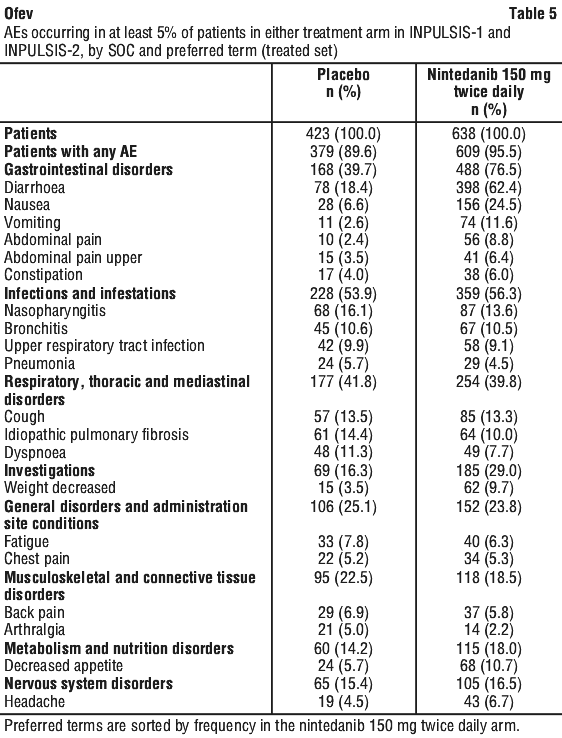 Ofev Table 5

AEs occurring in at least 5% of patients in either treatment arm in INPULSIS-1 and INPULSIS-2, by SOC and preferred term (treated set)

| | Placebo n (%) | Nintedanib 150 mg twice daily n (%) |
|---|---|---|
| Patients | 423 (100.0) | 638 (100.0) |
| Patients with any AE | 379 (89.6) | 609 (95.5) |
| Gastrointestinal disorders | 168 (39.7) | 488 (76.5) |
| Diarrhoea | 78 (18.4) | 398 (62.4) |
| Nausea | 28 (6.6) | 156 (24.5) |
| Vomiting | 11 (2.6) | 74 (11.6) |
| Abdominal pain | 10 (2.4) | 56 (8.8) |
| Abdominal pain upper | 15 (3.5) | 41 (6.4) |
| Constipation | 17 (4.0) | 38 (6.0) |
| Infections and infestations | 228 (53.9) | 359 (56.3) |
| Nasopharyngitis | 68 (16.1) | 87 (13.6) |
| Bronchitis | 45 (10.6) | 67 (10.5) |
| Upper respiratory tract infection | 42 (9.9) | 58 (9.1) |
| Pneumonia | 24 (5.7) | 29 (4.5) |
| Respiratory, thoracic and mediastinal disorders | 177 (41.8) | 254 (39.8) |
| Cough | 57 (13.5) | 85 (13.3) |
| Idiopathic pulmonary fibrosis | 61 (14.4) | 64 (10.0) |
| Dyspnoea | 48 (11.3) | 49 (7.7) |
| Investigations | 69 (16.3) | 185 (29.0) |
| Weight decreased | 15 (3.5) | 62 (9.7) |
| General disorders and administration site conditions | 106 (25.1) | 152 (23.8) |
| Fatigue | 33 (7.8) | 40 (6.3) |
| Chest pain | 22 (5.2) | 34 (5.3) |
| Musculoskeletal and connective tissue disorders | 95 (22.5) | 118 (18.5) |
| Back pain | 29 (6.9) | 37 (5.8) |
| Arthralgia | 21 (5.0) | 14 (2.2) |
| Metabolism and nutrition disorders | 60 (14.2) | 115 (18.0) |
| Decreased appetite | 24 (5.7) | 68 (10.7) |
| Nervous system disorders | 65 (15.4) | 105 (16.5) |
| Headache | 19 (4.5) | 43 (6.7) |

Preferred terms are sorted by frequency in the nintedanib 150 mg twice daily arm.